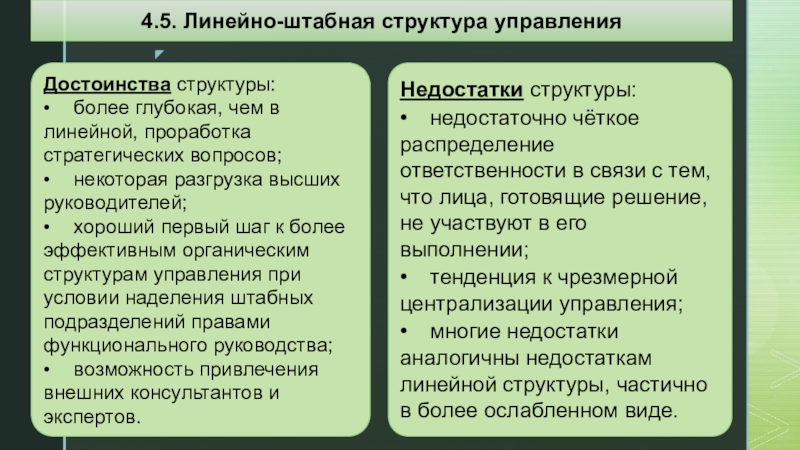 4.5. Линейно-штабная структура управления

Достоинства структуры:
• более глубокая, чем в линейной, проработка стратегических вопросов;
• некоторая разгрузка высших руководителей;
• хороший первый шаг к более эффективным органическим структурам управления при условии наделения штабных подразделений правами функционального руководства;
• возможность привлечения внешних консультантов и экспертов.

Недостатки структуры:
• недостаточно чёткое распределение ответственности в связи с тем, что лица, готовящие решение, не участвуют в его выполнении;
• тенденция к чрезмерной централизации управления;
• многие недостатки аналогичны недостаткам линейной структуры, частично в более ослабленном виде.